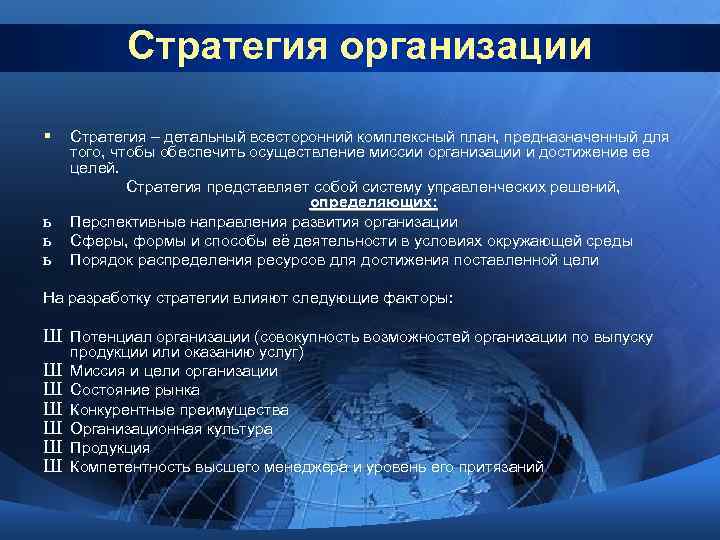 Стратегия организации

▪ Стратегия – детальный всесторонний комплексный план, предназначенный для того, чтобы обеспечить осуществление миссии организации и достижение ее целей.

Стратегия представляет собой систему управленческих решений, определяющих:

ь Перспективные направления развития организации
ь Сферы, формы и способы её деятельности в условиях окружающей среды
ь Порядок распределения ресурсов для достижения поставленной цели

На разработку стратегии влияют следующие факторы:

Ш Потенциал организации (совокупность возможностей организации по выпуску продукции или оказанию услуг)
Ш Миссия и цели организации
Ш Состояние рынка
Ш Конкурентные преимущества
Ш Организационная культура
Ш Продукция
Ш Компетентность высшего менеджера и уровень его притязаний